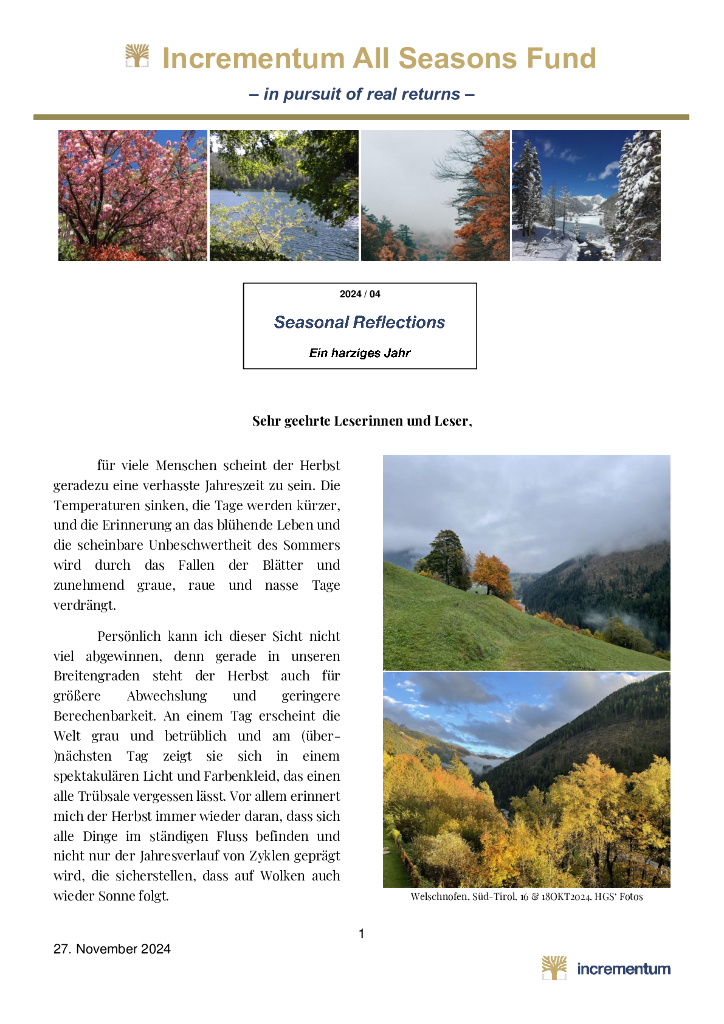 Incrementum All Seasons Fund

– in pursuit of real returns –

2024 / 04

Seasonal Reflections

Ein harziges Jahr

Sehr geehrte Leserinnen und Leser,

für viele Menschen scheint der Herbst geradezu eine verhasste Jahreszeit zu sein. Die Temperaturen sinken, die Tage werden kürzer, und die Erinnerung an das blühende Leben und die scheinbare Unbeschwertheit des Sommers wird durch das Fallen der Blätter und zunehmend graue, raue und nasse Tage verdrängt.

Persönlich kann ich dieser Sicht nicht viel abgewinnen, denn gerade in unseren Breitengraden steht der Herbst auch für größere Abwechslung und geringere Berechenbarkeit. An einem Tag erscheint die Welt grau und betrüblich und am (über-)nächsten Tag zeigt sie sich in einem spektakulären Licht und Farbenkleid, das einen alle Trübsale vergessen lässt. Vor allem erinnert mich der Herbst immer wieder daran, dass sich alle Dinge im ständigen Fluss befinden und nicht nur der Jahresverlauf von Zyklen geprägt wird, die sicherstellen, dass auf Wolken auch wieder Sonne folgt.

Welschnofen, Süd-Tirol, 16 & 18OKT2024, HGS' Fotos

1

27. November 2024

incrementum